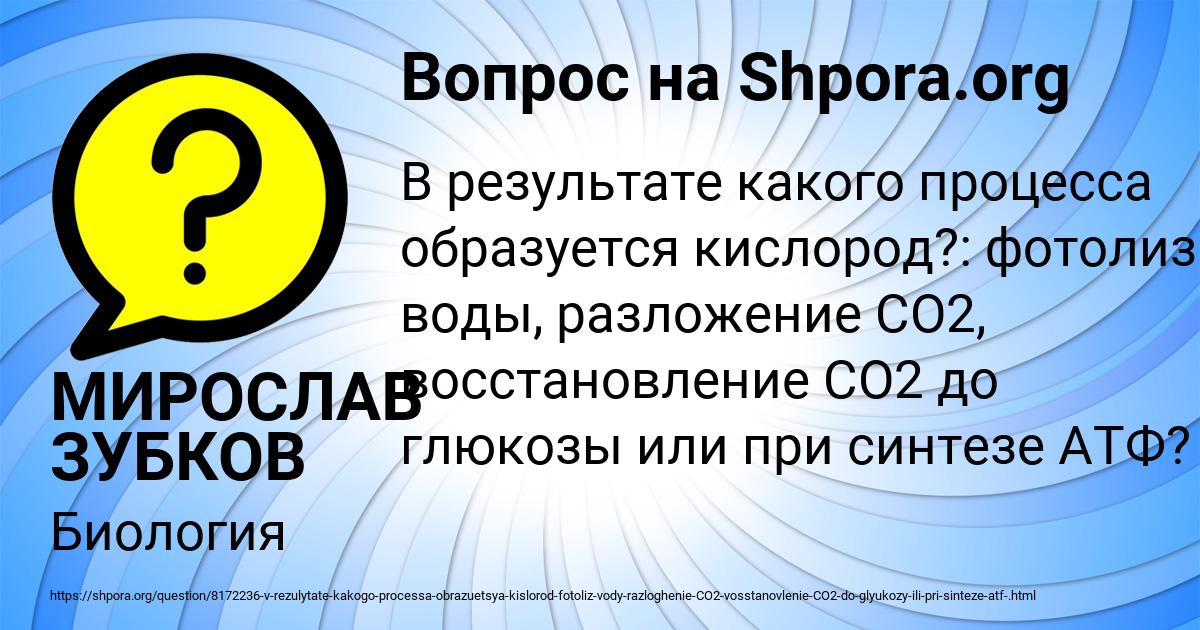 Вопрос на Shpora.org

В результате какого процесса образуется кислород?: фотолиз воды, разложение CO2, восстановление CO2 до глюкозы или при синтезе АТФ?

МИРОСЛАВ ЗУБКОВ

Биология

https://shpora.org/question/8172236-v-rezulytate-kakogo-processa-obrazuetsya-kislorod-fotoliz-vody-razloghenie-CO2-vosstanovlenie-CO2-do-glyukozy-ili-pri-sinteze-atf-.html